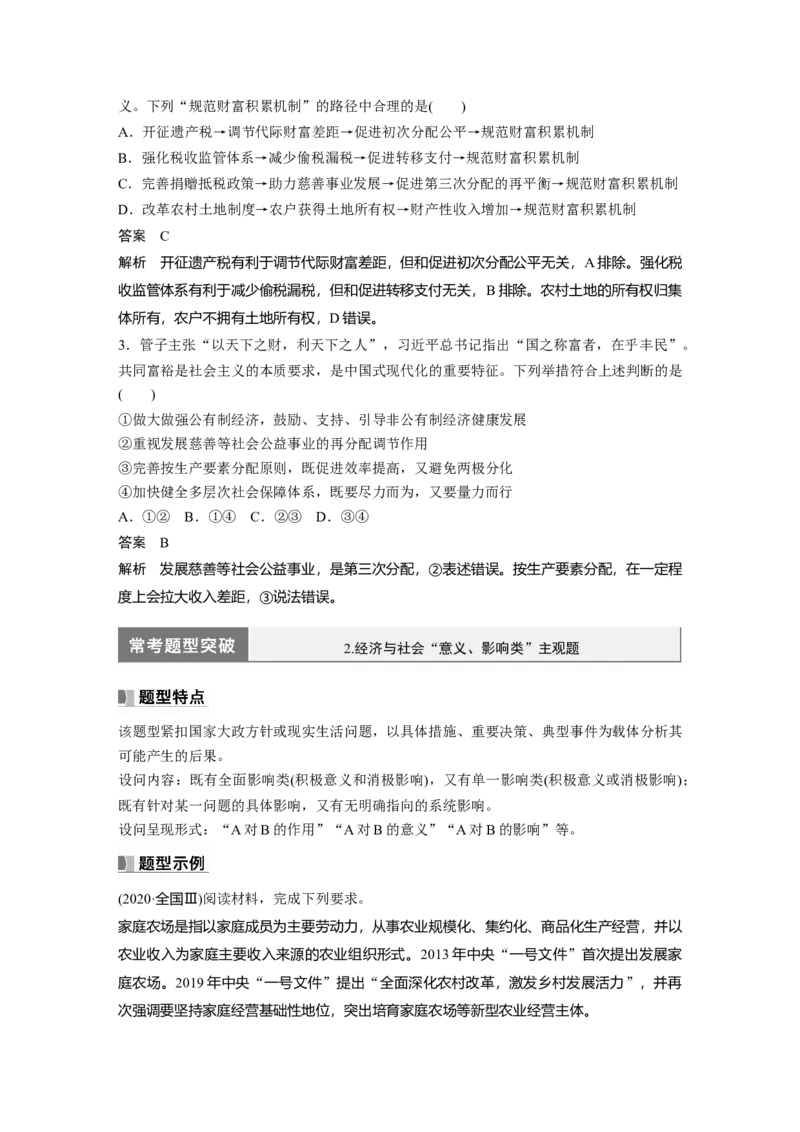 义。下列“规范财富积累机制”的路径中合理的是(　　)

A．开征遗产税→调节代际财富差距→促进初次分配公平→规范财富积累机制

B．强化税收监管体系→减少偷税漏税→促进转移支付→规范财富积累机制

C．完善捐赠抵税政策→助力慈善事业发展→促进第三次分配的再平衡→规范财富积累机制

D．改革农村土地制度→农户获得土地所有权→财产性收入增加→规范财富积累机制

答案　C

解析　开征遗产税有利于调节代际财富差距，但和促进初次分配公平无关，A排除。强化税收监管体系有利于减少偷税漏税，但和促进转移支付无关，B排除。农村土地的所有权归集体所有，农户不拥有土地所有权，D错误。

3．管子主张“以天下之财，利天下之人”，习近平总书记指出“国之称富者，在乎丰民”。共同富裕是社会主义的本质要求，是中国式现代化的重要特征。下列举措符合上述判断的是(　　)

①做大做强公有制经济，鼓励、支持、引导非公有制经济健康发展

②重视发展慈善等社会公益事业的再分配调节作用

③完善按生产要素分配原则，既促进效率提高，又避免两极分化

④加快健全多层次社会保障体系，既要尽力而为，又要量力而行

A．①②　B．①④　C．②③　D．③④

答案　B

解析　发展慈善等社会公益事业，是第三次分配，②表述错误。按生产要素分配，在一定程度上会拉大收入差距，③说法错误。

常考题型突破

2.经济与社会“意义、影响类”主观题

题型特点

该题型紧扣国家大政方针或现实生活问题，以具体措施、重要决策、典型事件为载体分析其可能产生的后果。

设问内容：既有全面影响类(积极意义和消极影响)，又有单一影响类(积极意义或消极影响)；既有针对某一问题的具体影响，又有无明确指向的系统影响。

设问呈现形式：“A对B的作用”“A对B的意义”“A对B的影响”等。

题型示例

(2020·全国Ⅲ)阅读材料，完成下列要求。

家庭农场是指以家庭成员为主要劳动力，从事农业规模化、集约化、商品化生产经营，并以农业收入为家庭主要收入来源的农业组织形式。2013年中央“一号文件”首次提出发展家庭农场。2019年中央“一号文件”提出“全面深化农村改革，激发乡村发展活力”，并再次强调要坚持家庭经营基础性地位，突出培育家庭农场等新型农业经营主体。